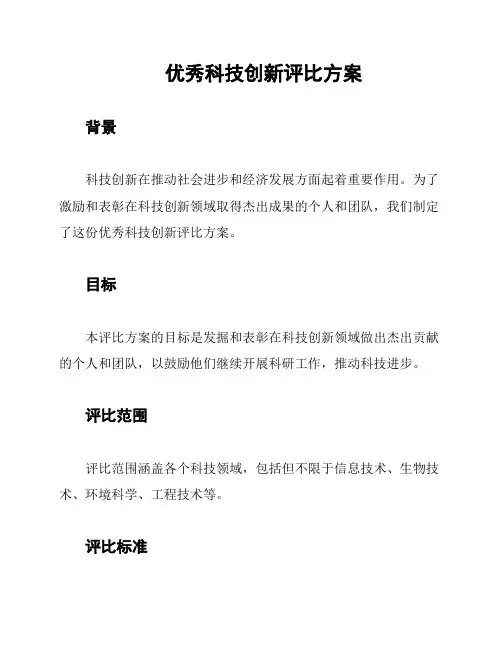 优秀科技创新评比方案

背景

科技创新在推动社会进步和经济发展方面起着重要作用。为了激励和表彰在科技创新领域取得杰出成果的个人和团队，我们制定了这份优秀科技创新评比方案。

目标

本评比方案的目标是发掘和表彰在科技创新领域做出杰出贡献的个人和团队，以鼓励他们继续开展科研工作，推动科技进步。

评比范围

评比范围涵盖各个科技领域，包括但不限于信息技术、生物技术、环境科学、工程技术等。

评比标准